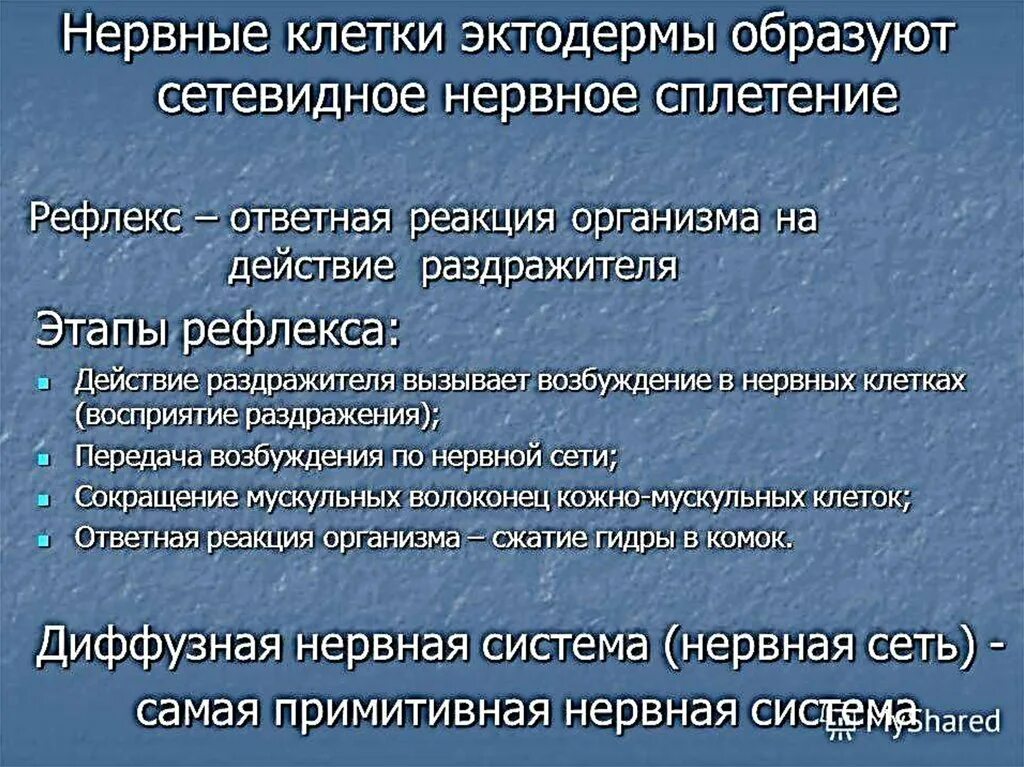 Нервные клетки эктодермы образуют сетевидное нервное сплетение

Рефлекс – ответная реакция организма на действие раздражителя

Этапы рефлекса:

• Действие раздражителя вызывает возбуждение в нервных клетках (восприятие раздражения);
• Передача возбуждения по нервной сети;
• Сокращение мускульных волоконец кожно-мускульных клеток;
• Ответная реакция организма – сжатие гидры в комок.

Диффузная нервная система (нервная сеть) - самая примитивная нервная система

MyShared